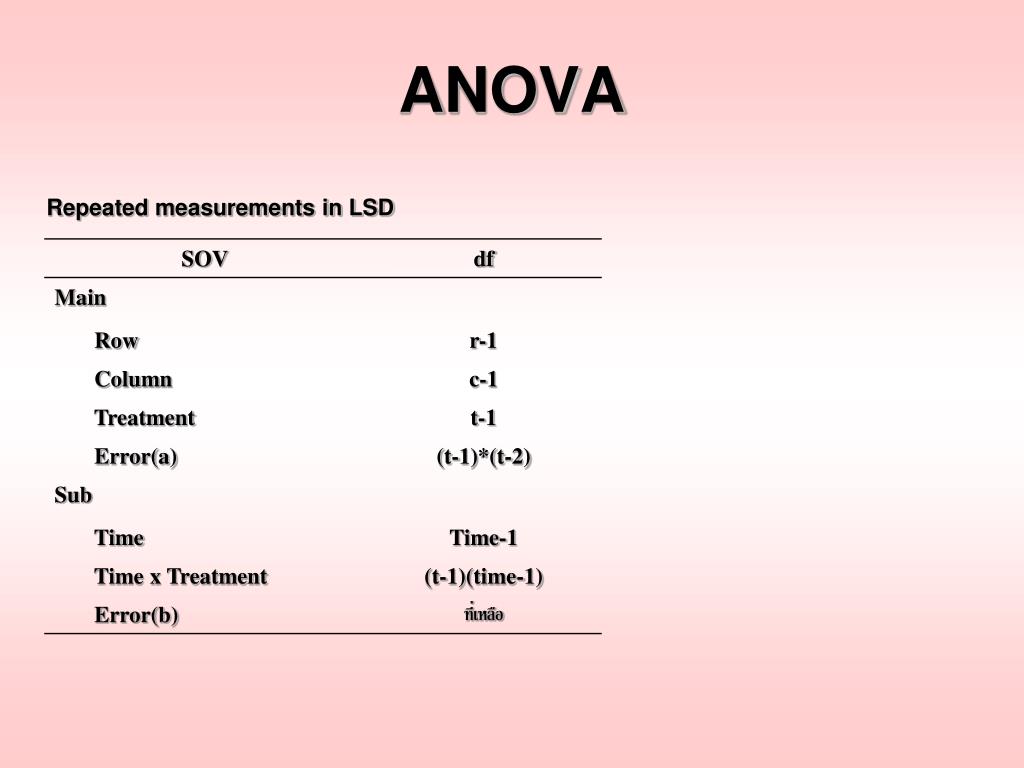 ANOVA

Repeated measurements in LSD

| SOV | df |
|---|---|
| Main | |
| Row | r-1 |
| Column | c-1 |
| Treatment | t-1 |
| Error(a) | (t-1)*(t-2) |
| Sub | |
| Time | Time-1 |
| Time x Treatment | (t-1)(time-1) |
| Error(b) | ที่เหลือ |